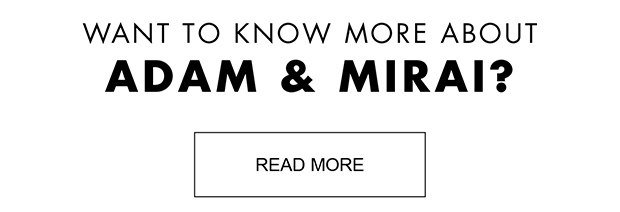 WANT TO KNOW MORE ABOUT
ADAM & MIRAI?

READ MORE